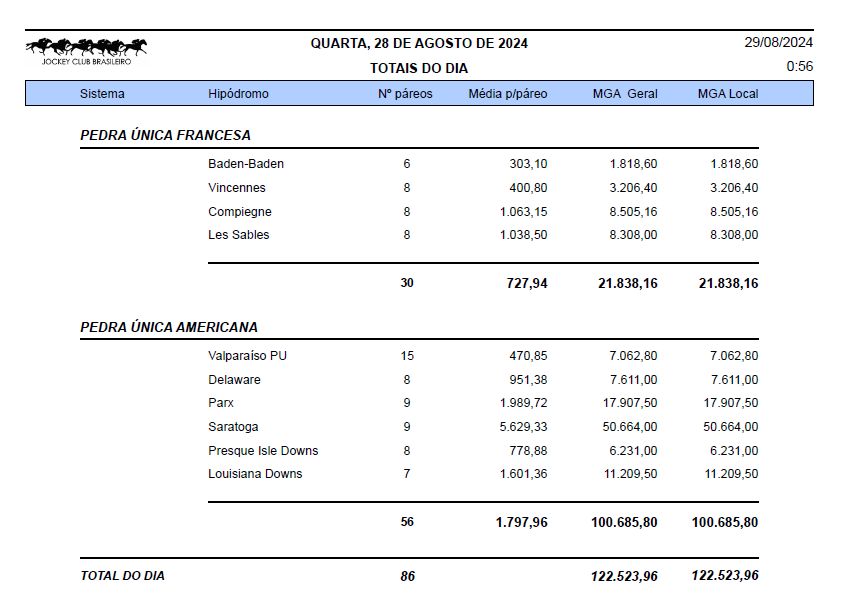 JOCKEY CLUB BRASILEIRO

QUARTA, 28 DE AGOSTO DE 2024
TOTAIS DO DIA

29/08/2024
0:56

| Sistema | Hipódromo | Nº páreos | Média p/páreo | MGA Geral | MGA Local |
|---|---|---|---|---|---|
| PEDRA ÚNICA FRANCESA | | | | | |
| | Baden-Baden | 6 | 303,10 | 1.818,60 | 1.818,60 |
| | Vincennes | 8 | 400,80 | 3.206,40 | 3.206,40 |
| | Compiegne | 8 | 1.063,15 | 8.505,16 | 8.505,16 |
| | Les Sables | 8 | 1.038,50 | 8.308,00 | 8.308,00 |
| | | 30 | 727,94 | 21.838,16 | 21.838,16 |
| PEDRA ÚNICA AMERICANA | | | | | |
| | Valparaíso PU | 15 | 470,85 | 7.062,80 | 7.062,80 |
| | Delaware | 8 | 951,38 | 7.611,00 | 7.611,00 |
| | Parx | 9 | 1.989,72 | 17.907,50 | 17.907,50 |
| | Saratoga | 9 | 5.629,33 | 50.664,00 | 50.664,00 |
| | Presque Isle Downs | 8 | 778,88 | 6.231,00 | 6.231,00 |
| | Louisiana Downs | 7 | 1.601,36 | 11.209,50 | 11.209,50 |
| | | 56 | 1.797,96 | 100.685,80 | 100.685,80 |
| TOTAL DO DIA | | 86 | | 122.523,96 | 122.523,96 |